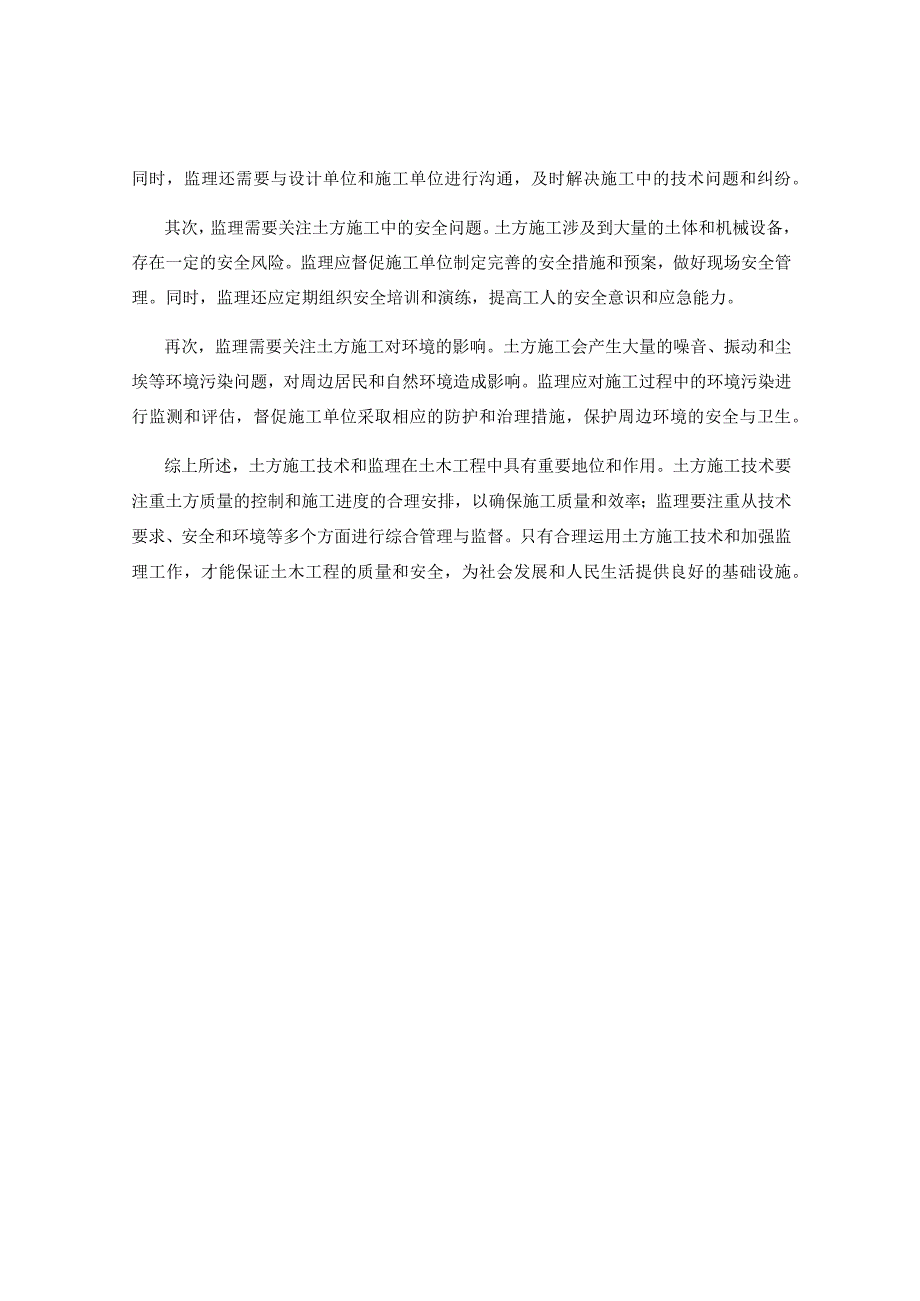 同时，监理还需要与设计单位和施工单位进行沟通，及时解决施工中的技术问题和纠纷。

其次，监理需要关注土方施工中的安全问题。土方施工涉及到大量的土体和机械设备，存在一定的安全风险。监理应督促施工单位制定完善的安全措施和预案，做好现场安全管理。同时，监理还应定期组织安全培训和演练，提高工人的安全意识和应急能力。

再次，监理需要关注土方施工对环境的影响。土方施工会产生大量的噪音、振动和尘埃等环境污染问题，对周边居民和自然环境造成影响。监理应对施工过程中的环境污染进行监测和评估，督促施工单位采取相应的防护和治理措施，保护周边环境的安全与卫生。

综上所述，土方施工技术和监理在土木工程中具有重要地位和作用。土方施工技术要注重土方质量的控制和施工进度的合理安排，以确保施工质量和效率；监理要注重从技术要求、安全和环境等多个方面进行综合管理与监督。只有合理运用土方施工技术和加强监理工作，才能保证土木工程的质量和安全，为社会发展和人民生活提供良好的基础设施。